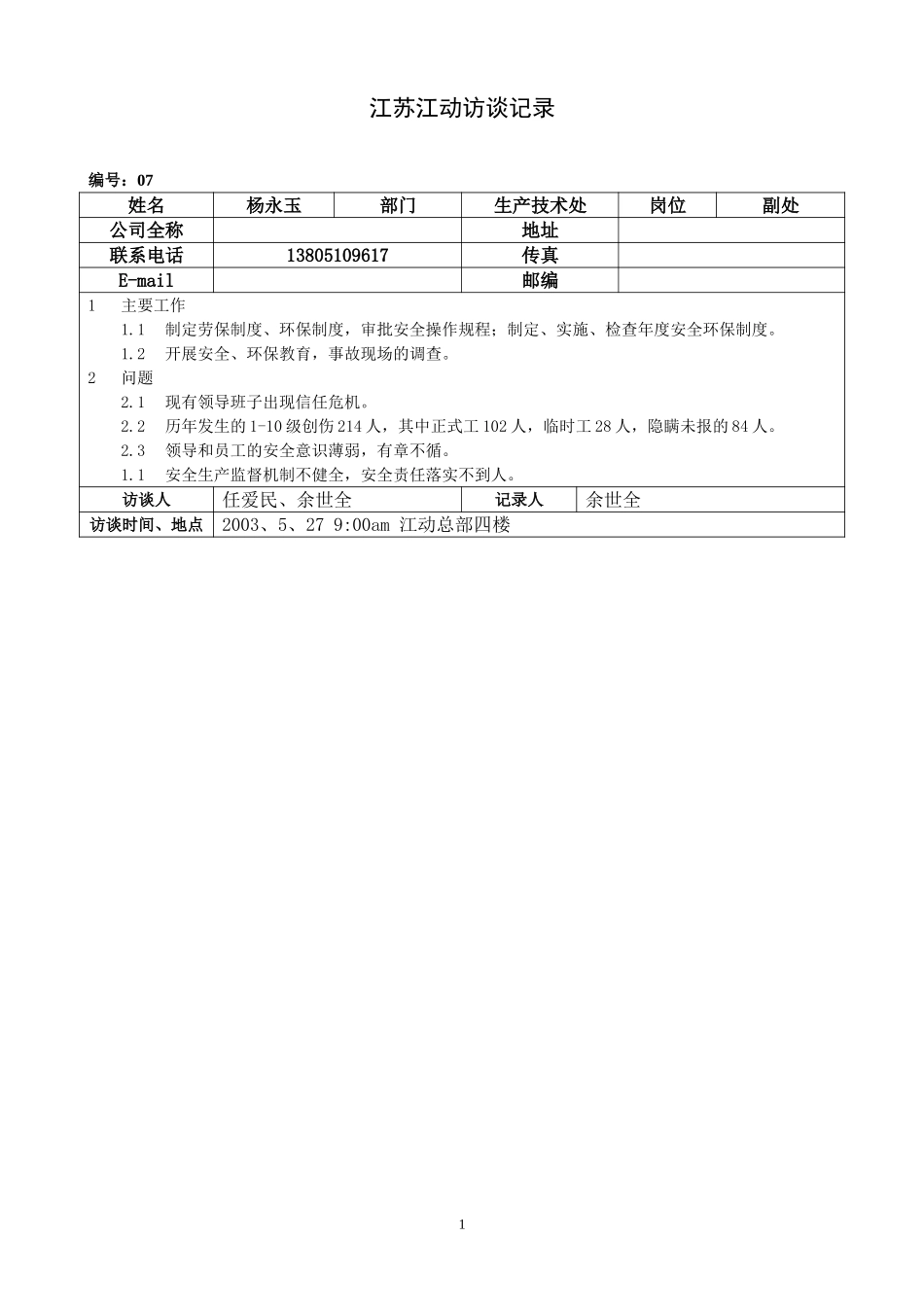 江苏江动访谈记录

编号：07

| 姓名 | 杨永玉 | 部门 | 生产技术处 | 岗位 | 副处 |
|---|---|---|---|---|---|
| 公司全称 | | | 地址 | | |
| 联系电话 | 13805109617 | | 传真 | | |
| E-mail | | | 邮编 | | |

1　主要工作

1.1　制定劳保制度、环保制度，审批安全操作规程；制定、实施、检查年度安全环保制度。

1.2　开展安全、环保教育，事故现场的调查。

2　问题

2.1　现有领导班子出现信任危机。

2.2　历年发生的1-10级创伤214人，其中正式工102人，临时工28人，隐瞒未报的84人。

2.3　领导和员工的安全意识薄弱，有章不循。

1.1　安全生产监督机制不健全，安全责任落实不到人。

| 访谈人 | 任爱民、余世全 | 记录人 | 余世全 |
|---|---|---|---|
| 访谈时间、地点 | 2003、5、27 9:00am 江动总部四楼 | | |

1